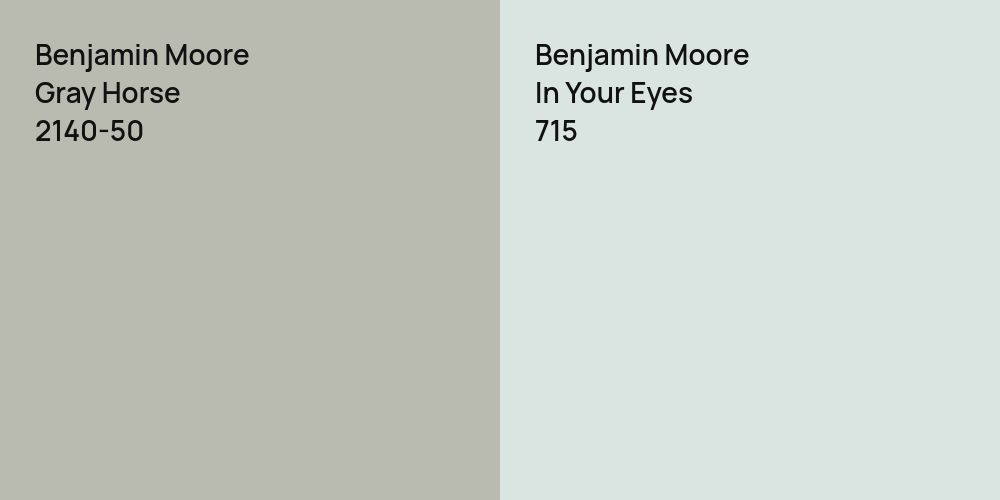 Benjamin Moore
Gray Horse
2140-50

Benjamin Moore
In Your Eyes
715